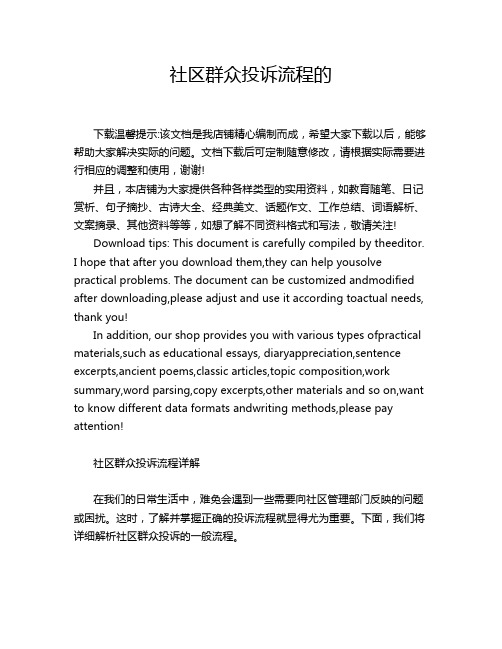 社区群众投诉流程的

下载温馨提示:该文档是我店铺精心编制而成，希望大家下载以后，能够帮助大家解决实际的问题。文档下载后可定制随意修改，请根据实际需要进行相应的调整和使用，谢谢!

并且，本店铺为大家提供各种各样类型的实用资料，如教育随笔、日记赏析、句子摘抄、古诗大全、经典美文、话题作文、工作总结、词语解析、文案摘录、其他资料等等，如想了解不同资料格式和写法，敬请关注!

Download tips: This document is carefully compiled by theeditor. I hope that after you download them,they can help yousolve practical problems. The document can be customized andmodified after downloading,please adjust and use it according toactual needs, thank you!

In addition, our shop provides you with various types ofpractical materials,such as educational essays, diaryappreciation,sentence excerpts,ancient poems,classic articles,topic composition,work summary,word parsing,copy excerpts,other materials and so on,want to know different data formats andwriting methods,please pay attention!

社区群众投诉流程详解

在我们的日常生活中，难免会遇到一些需要向社区管理部门反映的问题或困扰。这时，了解并掌握正确的投诉流程就显得尤为重要。下面，我们将详细解析社区群众投诉的一般流程。